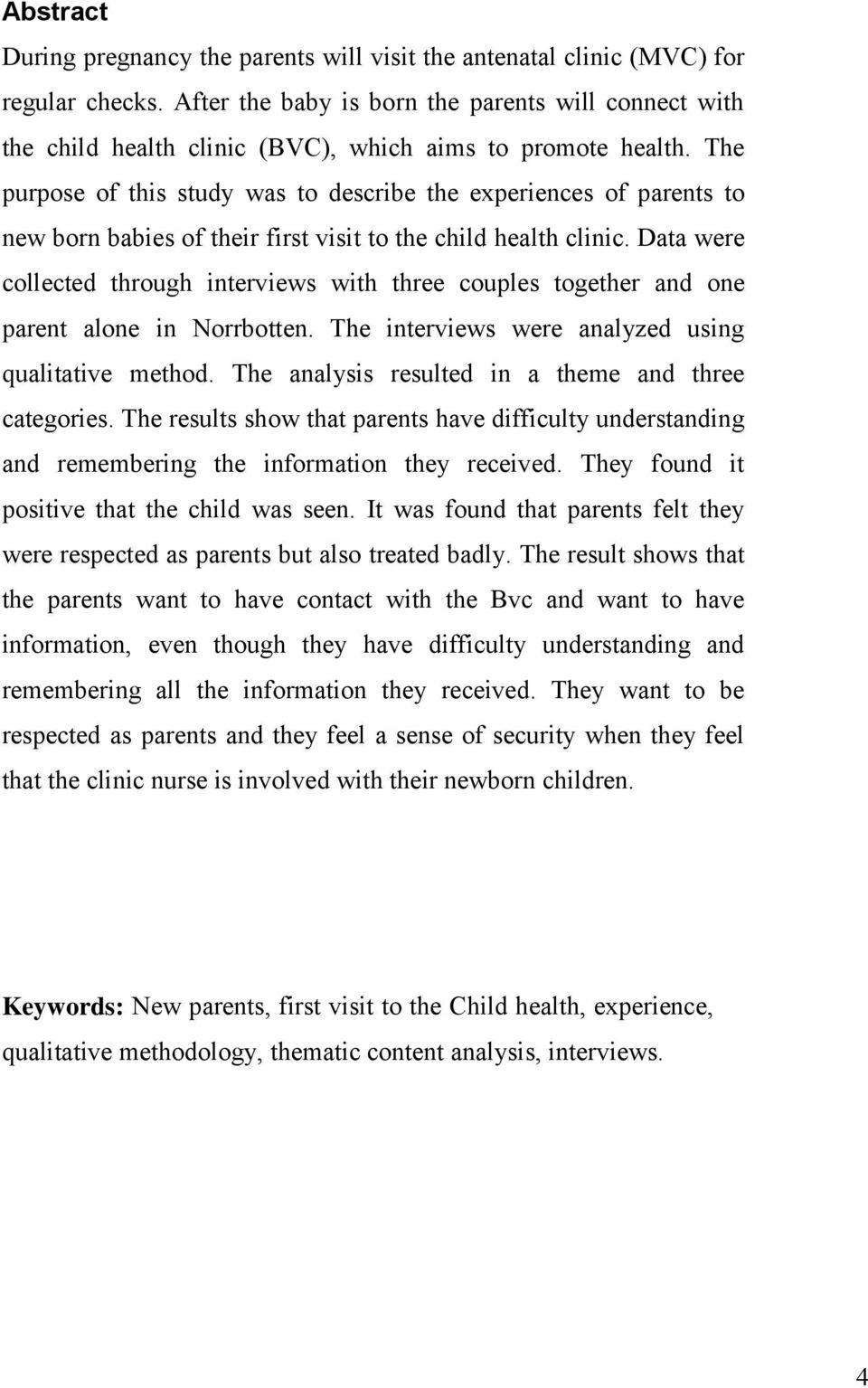 Abstract

During pregnancy the parents will visit the antenatal clinic (MVC) for regular checks. After the baby is born the parents will connect with the child health clinic (BVC), which aims to promote health. The purpose of this study was to describe the experiences of parents to new born babies of their first visit to the child health clinic. Data were collected through interviews with three couples together and one parent alone in Norrbotten. The interviews were analyzed using qualitative method. The analysis resulted in a theme and three categories. The results show that parents have difficulty understanding and remembering the information they received. They found it positive that the child was seen. It was found that parents felt they were respected as parents but also treated badly. The result shows that the parents want to have contact with the Bvc and want to have information, even though they have difficulty understanding and remembering all the information they received. They want to be respected as parents and they feel a sense of security when they feel that the clinic nurse is involved with their newborn children.

Keywords: New parents, first visit to the Child health, experience, qualitative methodology, thematic content analysis, interviews.

4